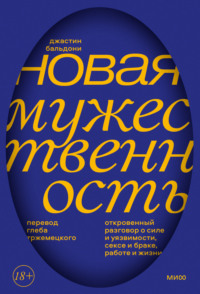 джастин бальдони

новая мужественность

перевод глеба тржемецкого

откровенный разговор о силе и уязвимости, сексе и браке, работе и жизни

18+

МИФ